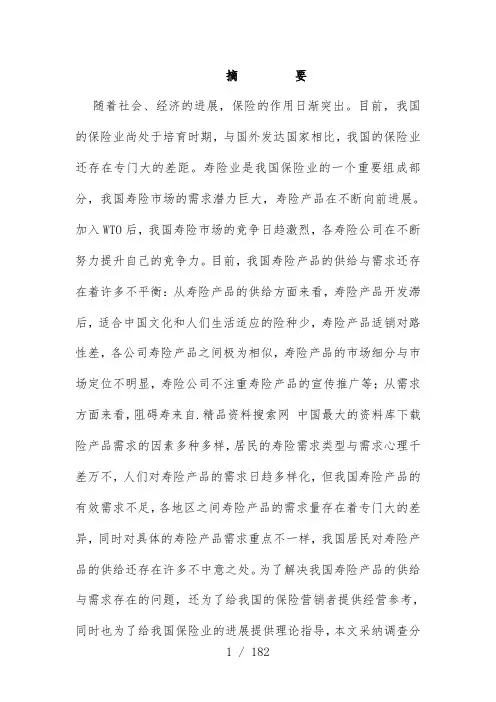 摘　　要

随着社会、经济的进展，保险的作用日渐突出。目前，我国的保险业尚处于培育时期，与国外发达国家相比，我国的保险业还存在专门大的差距。寿险业是我国保险业的一个重要组成部分，我国寿险市场的需求潜力巨大，寿险产品在不断向前进展。加入WTO后，我国寿险市场的竞争日趋激烈，各寿险公司在不断努力提升自己的竞争力。目前，我国寿险产品的供给与需求还存在着许多不平衡：从寿险产品的供给方面来看，寿险产品开发滞后，适合中国文化和人们生活适应的险种少，寿险产品适销对路性差，各公司寿险产品之间极为相似，寿险产品的市场细分与市场定位不明显，寿险公司不注重寿险产品的宣传推广等；从需求方面来看，阻碍寿来自.精品资料搜索网 中国最大的资料库下载险产品需求的因素多种多样，居民的寿险需求类型与需求心理千差万不，人们对寿险产品的需求日趋多样化，但我国寿险产品的有效需求不足，各地区之间寿险产品的需求量存在着专门大的差异，同时对具体的寿险产品需求重点不一样，我国居民对寿险产品的供给还存在许多不中意之处。为了解决我国寿险产品的供给与需求存在的问题，还为了给我国的保险营销者提供经营参考，同时也为了给我国保险业的进展提供理论指导，本文采纳调查分

1 / 182